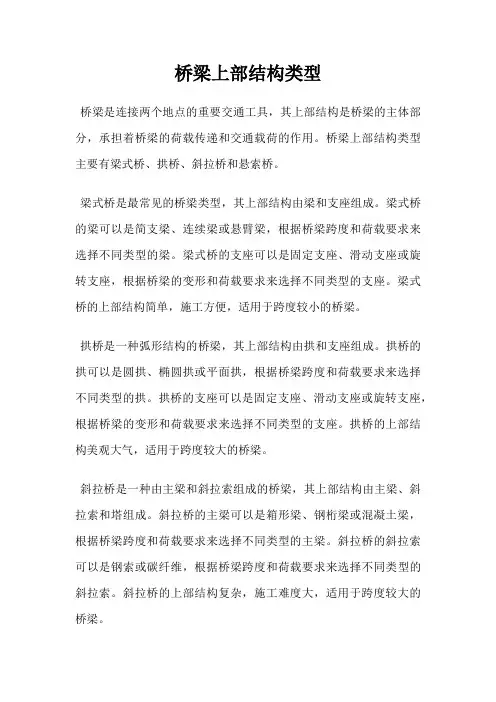 桥梁上部结构类型

桥梁是连接两个地点的重要交通工具，其上部结构是桥梁的主体部分，承担着桥梁的荷载传递和交通载荷的作用。桥梁上部结构类型主要有梁式桥、拱桥、斜拉桥和悬索桥。

梁式桥是最常见的桥梁类型，其上部结构由梁和支座组成。梁式桥的梁可以是简支梁、连续梁或悬臂梁，根据桥梁跨度和荷载要求来选择不同类型的梁。梁式桥的支座可以是固定支座、滑动支座或旋转支座，根据桥梁的变形和荷载要求来选择不同类型的支座。梁式桥的上部结构简单，施工方便，适用于跨度较小的桥梁。

拱桥是一种弧形结构的桥梁，其上部结构由拱和支座组成。拱桥的拱可以是圆拱、椭圆拱或平面拱，根据桥梁跨度和荷载要求来选择不同类型的拱。拱桥的支座可以是固定支座、滑动支座或旋转支座，根据桥梁的变形和荷载要求来选择不同类型的支座。拱桥的上部结构美观大气，适用于跨度较大的桥梁。

斜拉桥是一种由主梁和斜拉索组成的桥梁，其上部结构由主梁、斜拉索和塔组成。斜拉桥的主梁可以是箱形梁、钢桁梁或混凝土梁，根据桥梁跨度和荷载要求来选择不同类型的主梁。斜拉桥的斜拉索可以是钢索或碳纤维，根据桥梁跨度和荷载要求来选择不同类型的斜拉索。斜拉桥的上部结构复杂，施工难度大，适用于跨度较大的桥梁。